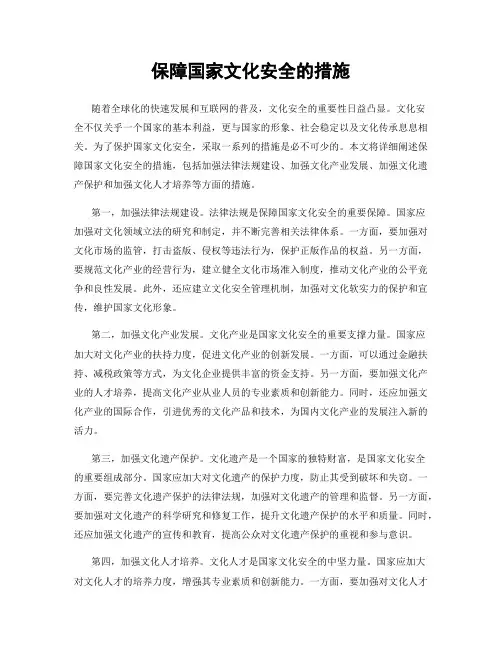 保障国家文化安全的措施

随着全球化的快速发展和互联网的普及，文化安全的重要性日益凸显。文化安全不仅关乎一个国家的基本利益，更与国家的形象、社会稳定以及文化传承息息相关。为了保护国家文化安全，采取一系列的措施是必不可少的。本文将详细阐述保障国家文化安全的措施，包括加强法律法规建设、加强文化产业发展、加强文化遗产保护和加强文化人才培养等方面的措施。

第一，加强法律法规建设。法律法规是保障国家文化安全的重要保障。国家应加强对文化领域立法的研究和制定，并不断完善相关法律体系。一方面，要加强对文化市场的监管，打击盗版、侵权等违法行为，保护正版作品的权益。另一方面，要规范文化产业的经营行为，建立健全文化市场准入制度，推动文化产业的公平竞争和良性发展。此外，还应建立文化安全管理机制，加强对文化软实力的保护和宣传，维护国家文化形象。

第二，加强文化产业发展。文化产业是国家文化安全的重要支撑力量。国家应加大对文化产业的扶持力度，促进文化产业的创新发展。一方面，可以通过金融扶持、减税政策等方式，为文化企业提供丰富的资金支持。另一方面，要加强文化产业的人才培养，提高文化产业从业人员的专业素质和创新能力。同时，还应加强文化产业的国际合作，引进优秀的文化产品和技术，为国内文化产业的发展注入新的活力。

第三，加强文化遗产保护。文化遗产是一个国家的独特财富，是国家文化安全的重要组成部分。国家应加大对文化遗产的保护力度，防止其受到破坏和失窃。一方面，要完善文化遗产保护的法律法规，加强对文化遗产的管理和监督。另一方面，要加强对文化遗产的科学研究和修复工作，提升文化遗产保护的水平和质量。同时，还应加强文化遗产的宣传和教育，提高公众对文化遗产保护的重视和参与意识。

第四，加强文化人才培养。文化人才是国家文化安全的中坚力量。国家应加大对文化人才的培养力度，增强其专业素质和创新能力。一方面，要加强对文化人才